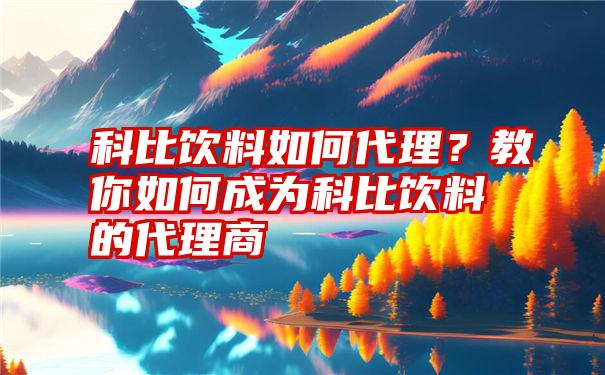 科比饮料如何代理？教你如何成为科比饮料的代理商